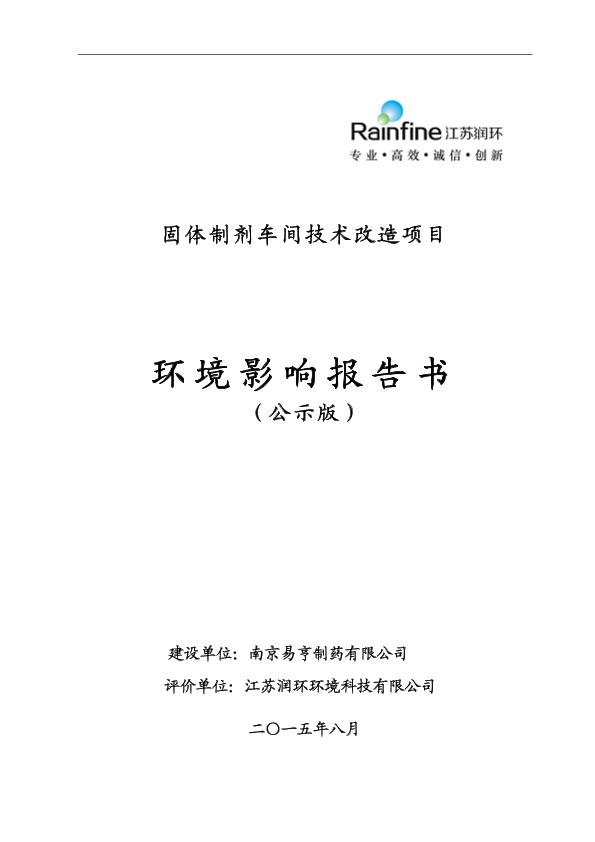 Rainfine 江苏润环
专业·高效·诚信·创新

固体制剂车间技术改造项目

环境影响报告书
（公示版）

建设单位：南京易亨制药有限公司
评价单位：江苏润环环境科技有限公司

二〇一五年八月